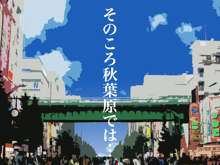 そのころ秋葉原では…